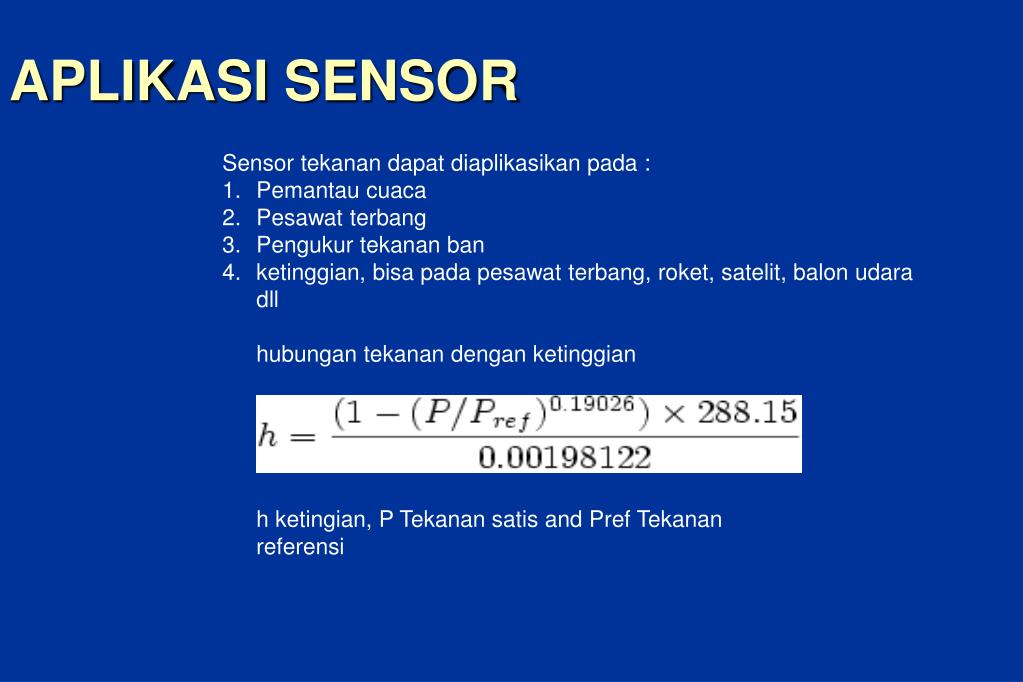 APLIKASI SENSOR

Sensor tekanan dapat diaplikasikan pada :
1. Pemantau cuaca
2. Pesawat terbang
3. Pengukur tekanan ban
4. ketinggian, bisa pada pesawat terbang, roket, satelit, balon udara dll

hubungan tekanan dengan ketinggian

$h = \frac{(1 - (P/P_{ref})^{0.19026}) \times 288.15}{0.00198122}$

h ketingian, P Tekanan satis and Pref Tekanan referensi